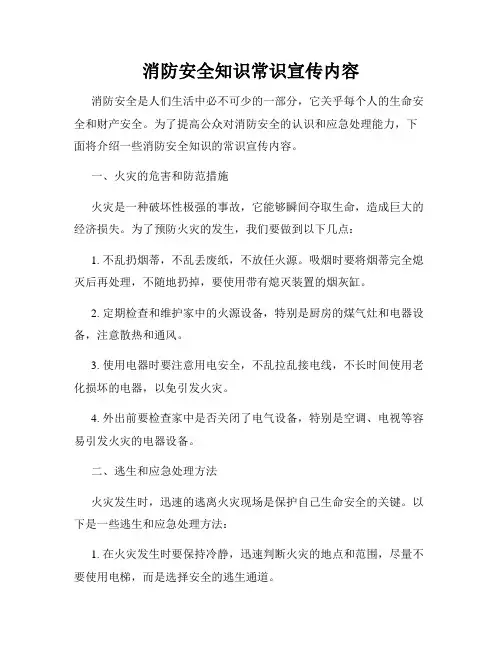 消防安全知识常识宣传内容

消防安全是人们生活中必不可少的一部分，它关乎每个人的生命安全和财产安全。为了提高公众对消防安全的认识和应急处理能力，下面将介绍一些消防安全知识的常识宣传内容。

一、火灾的危害和防范措施

火灾是一种破坏性极强的事故，它能够瞬间夺取生命，造成巨大的经济损失。为了预防火灾的发生，我们要做到以下几点：

1. 不乱扔烟蒂，不乱丢废纸，不放任火源。吸烟时要将烟蒂完全熄灭后再处理，不随地扔掉，要使用带有熄灭装置的烟灰缸。

2. 定期检查和维护家中的火源设备，特别是厨房的煤气灶和电器设备，注意散热和通风。

3. 使用电器时要注意用电安全，不乱拉乱接电线，不长时间使用老化损坏的电器，以免引发火灾。

4. 外出前要检查家中是否关闭了电气设备，特别是空调、电视等容易引发火灾的电器设备。

二、逃生和应急处理方法

火灾发生时，迅速的逃离火灾现场是保护自己生命安全的关键。以下是一些逃生和应急处理方法：

1. 在火灾发生时要保持冷静，迅速判断火灾的地点和范围，尽量不要使用电梯，而是选择安全的逃生通道。